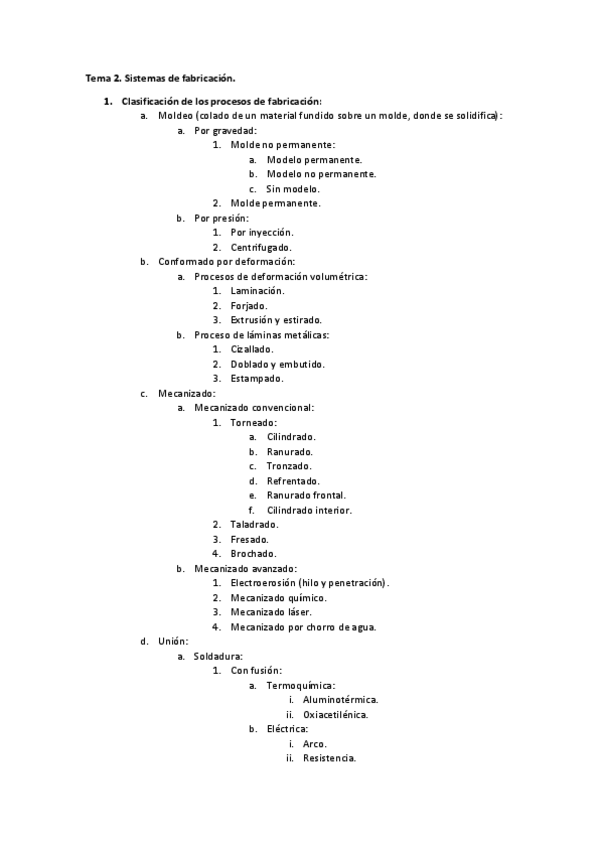 Tema 2. Sistemas de fabricación.

1. Clasificación de los procesos de fabricación:
a. Moldeo (colado de un material fundido sobre un molde, donde se solidifica):
a. Por gravedad:
1. Molde no permanente:
a. Modelo permanente.
b. Modelo no permanente.
c. Sin modelo.
2. Molde permanente.
b. Por presión:
1. Por inyección.
2. Centrifugado.
b. Conformado por deformación:
a. Procesos de deformación volumétrica:
1. Laminación.
2. Forjado.
3. Extrusión y estirado.
b. Proceso de láminas metálicas:
1. Cizallado.
2. Doblado y embutido.
3. Estampado.
c. Mecanizado:
a. Mecanizado convencional:
1. Torneado:
a. Cilindrado.
b. Ranurado.
c. Tronzado.
d. Refrentado.
e. Ranurado frontal.
f. Cilindrado interior.
2. Taladrado.
3. Fresado.
4. Brochado.
b. Mecanizado avanzado:
1. Electroerosión (hilo y penetración).
2. Mecanizado químico.
3. Mecanizado láser.
4. Mecanizado por chorro de agua.
d. Unión:
a. Soldadura:
1. Con fusión:
a. Termoquímica:
i. Aluminotérmica.
ii. Oxiacetilénica.
b. Eléctrica:
i. Arco.
ii. Resistencia.